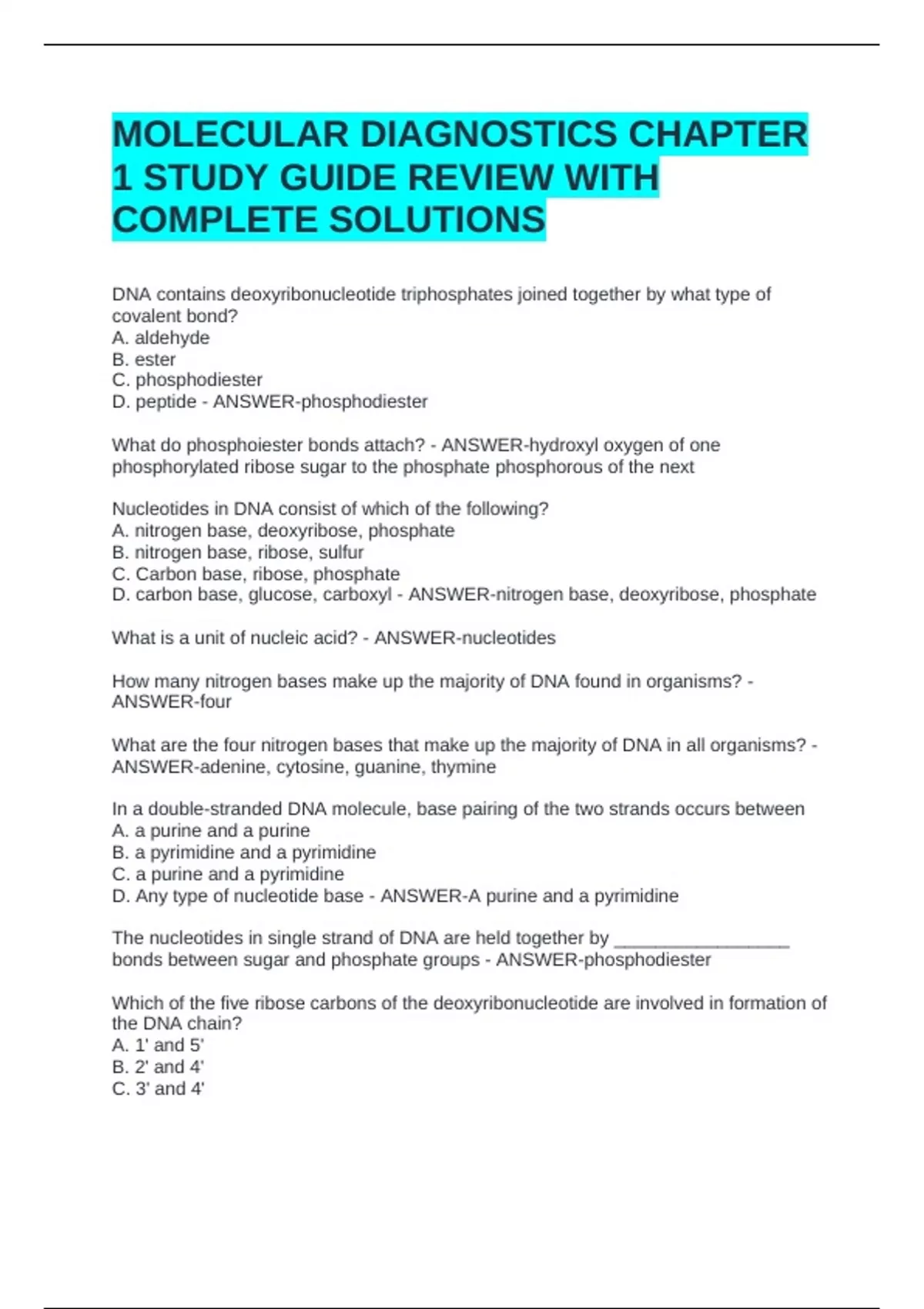 MOLECULAR DIAGNOSTICS CHAPTER 1 STUDY GUIDE REVIEW WITH COMPLETE SOLUTIONS

DNA contains deoxyribonucleotide triphosphates joined together by what type of covalent bond?
A. aldehyde
B. ester
C. phosphodiester
D. peptide - ANSWER-phosphodiester

What do phosphoiester bonds attach? - ANSWER-hydroxyl oxygen of one phosphorylated ribose sugar to the phosphate phosphorous of the next

Nucleotides in DNA consist of which of the following?
A. nitrogen base, deoxyribose, phosphate
B. nitrogen base, ribose, sulfur
C. Carbon base, ribose, phosphate
D. carbon base, glucose, carboxyl - ANSWER-nitrogen base, deoxyribose, phosphate

What is a unit of nucleic acid? - ANSWER-nucleotides

How many nitrogen bases make up the majority of DNA found in organisms? - ANSWER-four

What are the four nitrogen bases that make up the majority of DNA in all organisms? - ANSWER-adenine, cytosine, guanine, thymine

In a double-stranded DNA molecule, base pairing of the two strands occurs between
A. a purine and a purine
B. a pyrimidine and a pyrimidine
C. a purine and a pyrimidine
D. Any type of nucleotide base - ANSWER-A purine and a pyrimidine

The nucleotides in single strand of DNA are held together by _________________ bonds between sugar and phosphate groups - ANSWER-phosphodiester

Which of the five ribose carbons of the deoxyribonucleotide are involved in formation of the DNA chain?
A. 1' and 5'
B. 2' and 4'
C. 3' and 4'